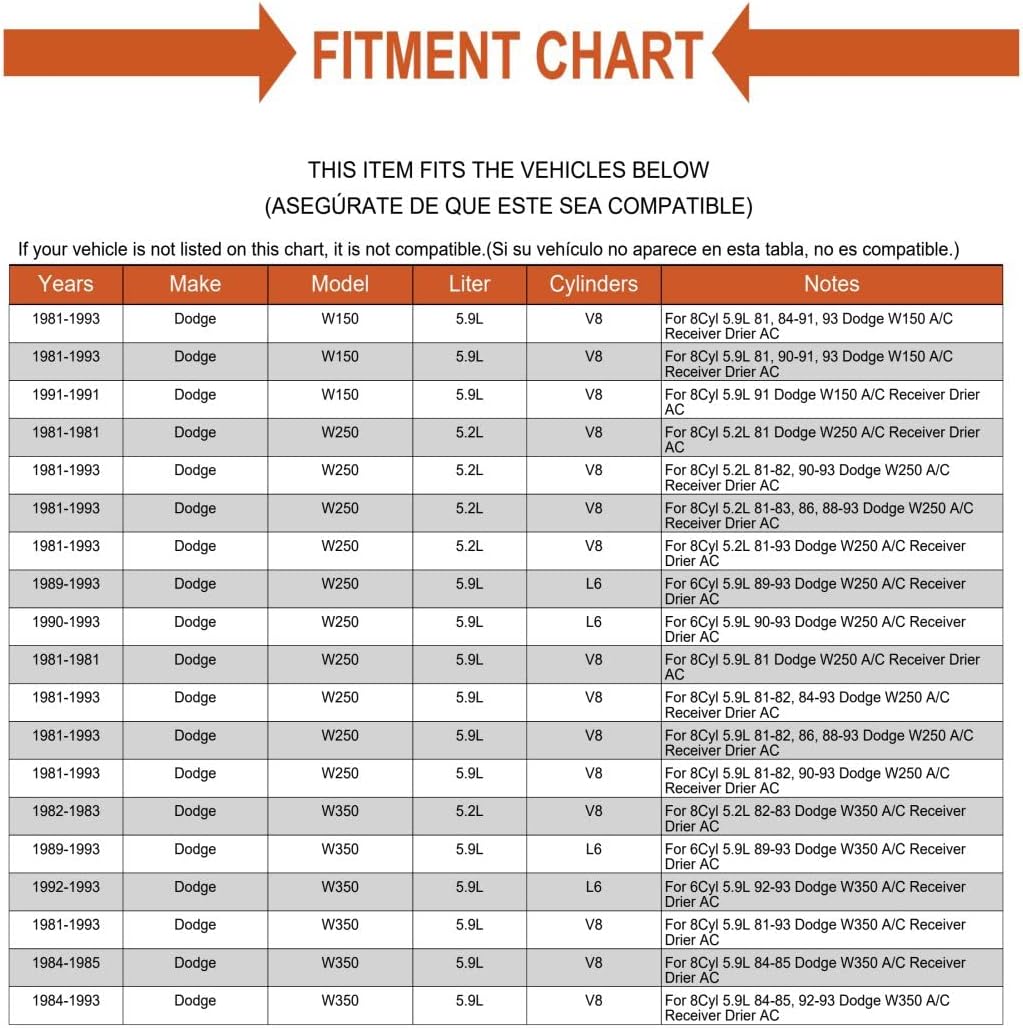 FITMENT CHART

THIS ITEM FITS THE VEHICLES BELOW
(ASEGÚRATE DE QUE ESTE SEA COMPATIBLE)

If your vehicle is not listed on this chart, it is not compatible.(Si su vehículo no aparece en esta tabla, no es compatible.)

| Years | Make | Model | Liter | Cylinders | Notes |
|---|---|---|---|---|---|
| 1981-1993 | Dodge | W150 | 5.9L | V8 | For 8Cyl 5.9L 81, 84-91, 93 Dodge W150 A/C Receiver Drier AC |
| 1981-1993 | Dodge | W150 | 5.9L | V8 | For 8Cyl 5.9L 81, 90-91, 93 Dodge W150 A/C Receiver Drier AC |
| 1991-1991 | Dodge | W150 | 5.9L | V8 | For 8Cyl 5.9L 91 Dodge W150 A/C Receiver Drier AC |
| 1981-1981 | Dodge | W250 | 5.2L | V8 | For 8Cyl 5.2L 81 Dodge W250 A/C Receiver Drier AC |
| 1981-1993 | Dodge | W250 | 5.2L | V8 | For 8Cyl 5.2L 81-82, 90-93 Dodge W250 A/C Receiver Drier AC |
| 1981-1993 | Dodge | W250 | 5.2L | V8 | For 8Cyl 5.2L 81-83, 86, 88-93 Dodge W250 A/C Receiver Drier AC |
| 1981-1993 | Dodge | W250 | 5.2L | V8 | For 8Cyl 5.2L 81-93 Dodge W250 A/C Receiver Drier AC |
| 1989-1993 | Dodge | W250 | 5.9L | L6 | For 6Cyl 5.9L 89-93 Dodge W250 A/C Receiver Drier AC |
| 1990-1993 | Dodge | W250 | 5.9L | L6 | For 6Cyl 5.9L 90-93 Dodge W250 A/C Receiver Drier AC |
| 1981-1981 | Dodge | W250 | 5.9L | V8 | For 8Cyl 5.9L 81 Dodge W250 A/C Receiver Drier AC |
| 1981-1993 | Dodge | W250 | 5.9L | V8 | For 8Cyl 5.9L 81-82, 84-93 Dodge W250 A/C Receiver Drier AC |
| 1981-1993 | Dodge | W250 | 5.9L | V8 | For 8Cyl 5.9L 81-82, 86, 88-93 Dodge W250 A/C Receiver Drier AC |
| 1981-1993 | Dodge | W250 | 5.9L | V8 | For 8Cyl 5.9L 81-82, 90-93 Dodge W250 A/C Receiver Drier AC |
| 1982-1983 | Dodge | W350 | 5.2L | V8 | For 8Cyl 5.2L 82-83 Dodge W350 A/C Receiver Drier AC |
| 1989-1993 | Dodge | W350 | 5.9L | L6 | For 6Cyl 5.9L 89-93 Dodge W350 A/C Receiver Drier AC |
| 1992-1993 | Dodge | W350 | 5.9L | L6 | For 6Cyl 5.9L 92-93 Dodge W350 A/C Receiver Drier AC |
| 1981-1993 | Dodge | W350 | 5.9L | V8 | For 8Cyl 5.9L 81-93 Dodge W350 A/C Receiver Drier AC |
| 1984-1985 | Dodge | W350 | 5.9L | V8 | For 8Cyl 5.9L 84-85 Dodge W350 A/C Receiver Drier AC |
| 1984-1993 | Dodge | W350 | 5.9L | V8 | For 8Cyl 5.9L 84-85, 92-93 Dodge W350 A/C Receiver Drier AC |